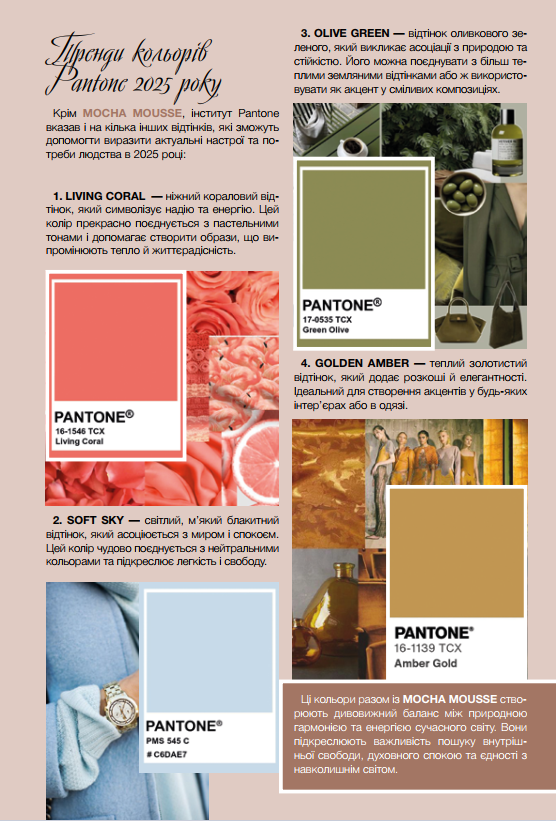 Тренди кольорів Pantone 2025 року

Крім MOCHA MOUSSE, інститут Pantone вказав і на кілька інших відтінків, які зможуть допомогти виразити актуальні настрої та потреби людства в 2025 році:

1. LIVING CORAL — ніжний кораловий відтінок, який символізує надію та енергію. Цей колір прекрасно поєднується з пастельними тонами і допомагає створити образи, що випромінюють тепло й життєрадісність.

PANTONE®
16-1546 TCX
Living Coral

2. SOFT SKY — світлий, м'який блакитний відтінок, який асоціюється з миром і спокоєм. Цей колір чудово поєднується з нейтральними кольорами та підкреслює легкість і свободу.

PANTONE®
PMS 545 C
# C6DAE7

3. OLIVE GREEN — відтінок оливкового зеленого, який викликає асоціації з природою та стійкістю. Його можна поєднувати з більш теплими земляними відтінками або ж використовувати як акцент у сміливих композиціях.

PANTONE®
17-0535 TCX
Green Olive

4. GOLDEN AMBER — теплий золотистий відтінок, який додає розкоші й елегантності. Ідеальний для створення акцентів у будь-яких інтер'єрах або в одязі.

PANTONE®
16-1139 TCX
Amber Gold

Ці кольори разом із MOCHA MOUSSE створюють дивовижний баланс між природною гармонією та енергією сучасного світу. Вони підкреслюють важливість пошуку внутрішньої свободи, духовного спокою та єдності з навколишнім світом.